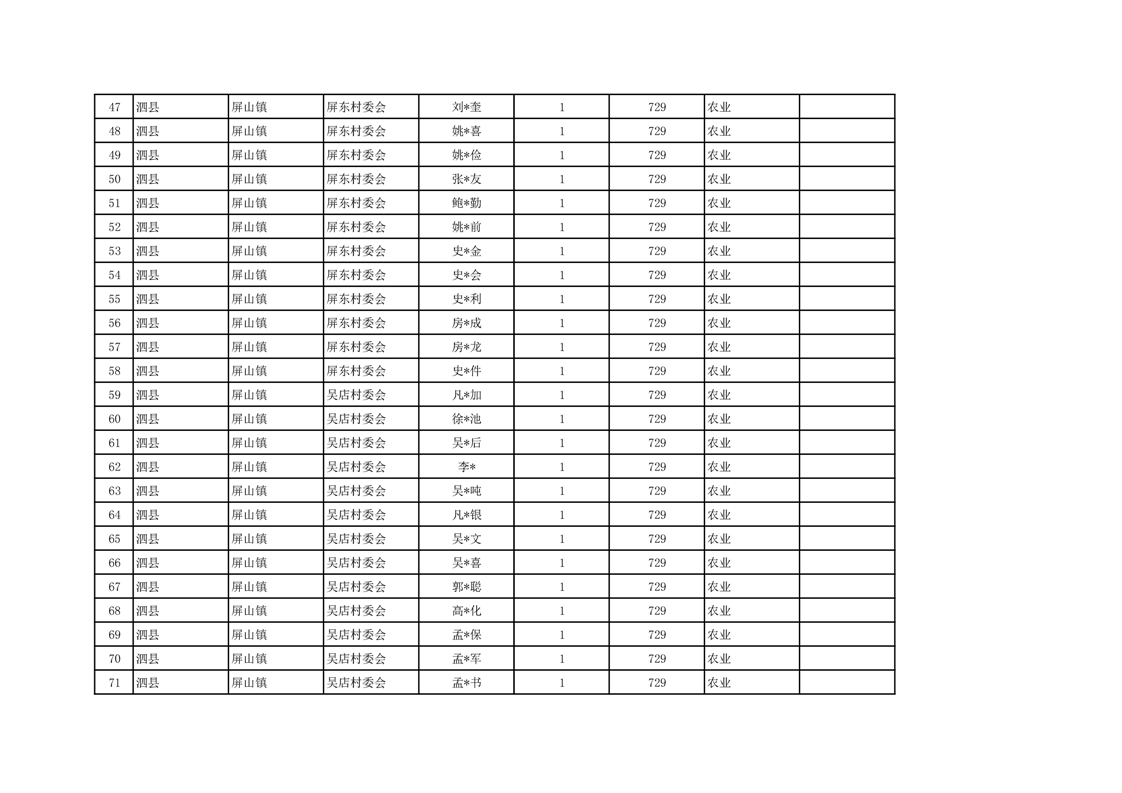 | 47 | 泗县 | 屏山镇 | 屏东村委会 | 刘*奎 | 1 | 729 | 农业 | |
|---|---|---|---|---|---|---|---|---|
| 48 | 泗县 | 屏山镇 | 屏东村委会 | 姚*喜 | 1 | 729 | 农业 | |
| 49 | 泗县 | 屏山镇 | 屏东村委会 | 姚*俭 | 1 | 729 | 农业 | |
| 50 | 泗县 | 屏山镇 | 屏东村委会 | 张*友 | 1 | 729 | 农业 | |
| 51 | 泗县 | 屏山镇 | 屏东村委会 | 鲍*勤 | 1 | 729 | 农业 | |
| 52 | 泗县 | 屏山镇 | 屏东村委会 | 姚*前 | 1 | 729 | 农业 | |
| 53 | 泗县 | 屏山镇 | 屏东村委会 | 史*金 | 1 | 729 | 农业 | |
| 54 | 泗县 | 屏山镇 | 屏东村委会 | 史*会 | 1 | 729 | 农业 | |
| 55 | 泗县 | 屏山镇 | 屏东村委会 | 史*利 | 1 | 729 | 农业 | |
| 56 | 泗县 | 屏山镇 | 屏东村委会 | 房*成 | 1 | 729 | 农业 | |
| 57 | 泗县 | 屏山镇 | 屏东村委会 | 房*龙 | 1 | 729 | 农业 | |
| 58 | 泗县 | 屏山镇 | 屏东村委会 | 史*件 | 1 | 729 | 农业 | |
| 59 | 泗县 | 屏山镇 | 吴店村委会 | 凡*加 | 1 | 729 | 农业 | |
| 60 | 泗县 | 屏山镇 | 吴店村委会 | 徐*池 | 1 | 729 | 农业 | |
| 61 | 泗县 | 屏山镇 | 吴店村委会 | 吴*后 | 1 | 729 | 农业 | |
| 62 | 泗县 | 屏山镇 | 吴店村委会 | 李* | 1 | 729 | 农业 | |
| 63 | 泗县 | 屏山镇 | 吴店村委会 | 吴*吨 | 1 | 729 | 农业 | |
| 64 | 泗县 | 屏山镇 | 吴店村委会 | 凡*银 | 1 | 729 | 农业 | |
| 65 | 泗县 | 屏山镇 | 吴店村委会 | 吴*文 | 1 | 729 | 农业 | |
| 66 | 泗县 | 屏山镇 | 吴店村委会 | 吴*喜 | 1 | 729 | 农业 | |
| 67 | 泗县 | 屏山镇 | 吴店村委会 | 郭*聪 | 1 | 729 | 农业 | |
| 68 | 泗县 | 屏山镇 | 吴店村委会 | 高*化 | 1 | 729 | 农业 | |
| 69 | 泗县 | 屏山镇 | 吴店村委会 | 孟*保 | 1 | 729 | 农业 | |
| 70 | 泗县 | 屏山镇 | 吴店村委会 | 孟*军 | 1 | 729 | 农业 | |
| 71 | 泗县 | 屏山镇 | 吴店村委会 | 孟*书 | 1 | 729 | 农业 | |